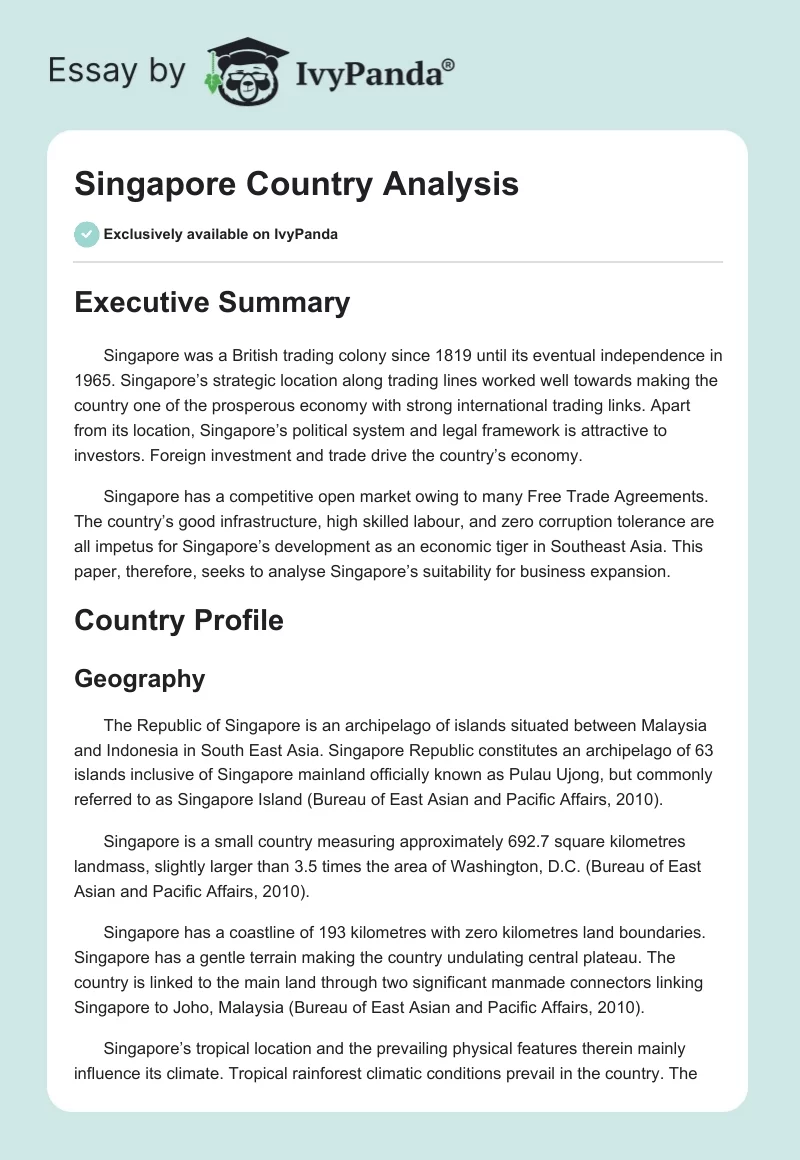 Essay by IvyPanda®

Singapore Country Analysis

Exclusively available on IvyPanda

Executive Summary

Singapore was a British trading colony since 1819 until its eventual independence in 1965. Singapore's strategic location along trading lines worked well towards making the country one of the prosperous economy with strong international trading links. Apart from its location, Singapore's political system and legal framework is attractive to investors. Foreign investment and trade drive the country's economy.

Singapore has a competitive open market owing to many Free Trade Agreements. The country's good infrastructure, high skilled labour, and zero corruption tolerance are all impetus for Singapore's development as an economic tiger in Southeast Asia. This paper, therefore, seeks to analyse Singapore's suitability for business expansion.

Country Profile

Geography

The Republic of Singapore is an archipelago of islands situated between Malaysia and Indonesia in South East Asia. Singapore Republic constitutes an archipelago of 63 islands inclusive of Singapore mainland officially known as Pulau Ujong, but commonly referred to as Singapore Island (Bureau of East Asian and Pacific Affairs, 2010).

Singapore is a small country measuring approximately 692.7 square kilometres landmass, slightly larger than 3.5 times the area of Washington, D.C. (Bureau of East Asian and Pacific Affairs, 2010).

Singapore has a coastline of 193 kilometres with zero kilometres land boundaries. Singapore has a gentle terrain making the country undulating central plateau. The country is linked to the main land through two significant manmade connectors linking Singapore to Joho, Malaysia (Bureau of East Asian and Pacific Affairs, 2010).

Singapore's tropical location and the prevailing physical features therein mainly influence its climate. Tropical rainforest climatic conditions prevail in the country. The